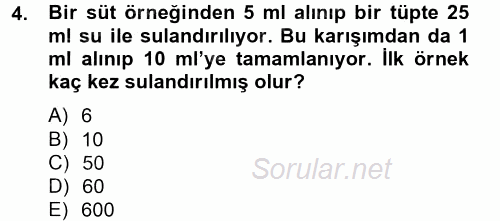 4. Bir süt örneğinden 5 ml alınıp bir tüpte 25 ml su ile sulandırılıyor. Bu karışımdan da 1 ml alınıp 10 ml'ye tamamlanıyor. İlk örnek kaç kez sulandırılmış olur?

A) 6
B) 10
C) 50
D) 60
E) 600

Sorular.net